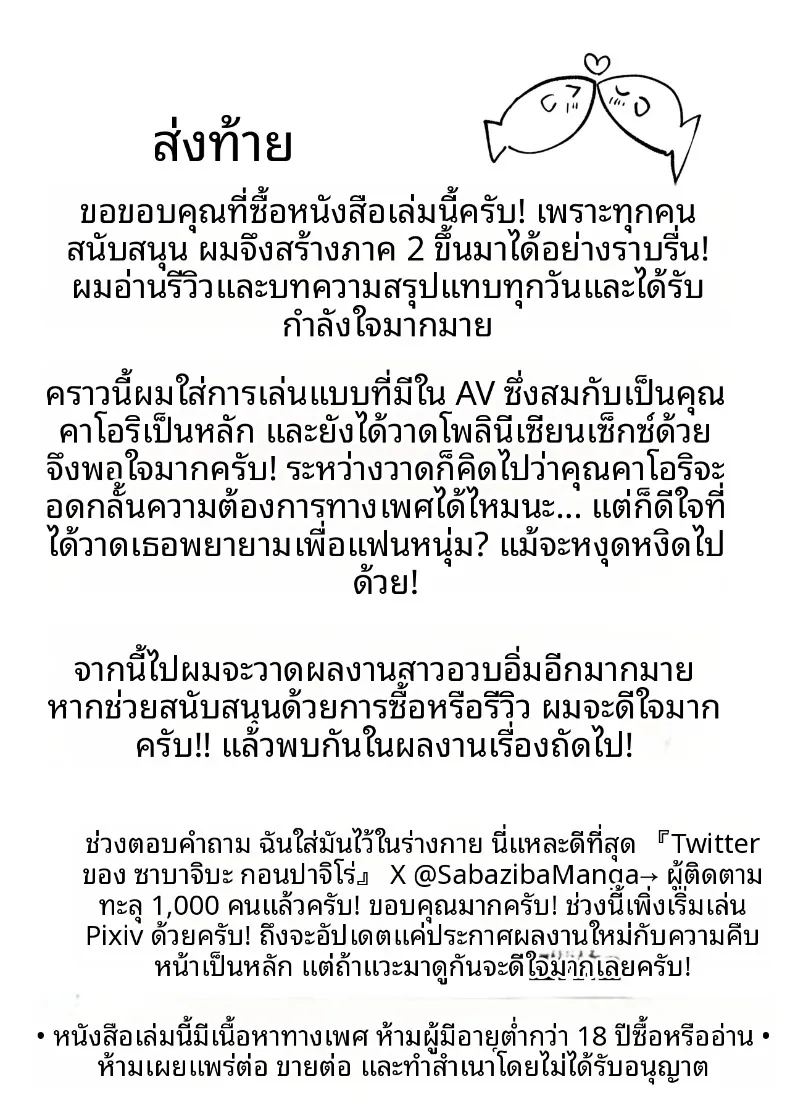 ส่งท้าย

ขอขอบคุณที่ซื้อหนังสือเล่มนี้ครับ! เพราะทุกคนสนับสนุน ผมจึงสร้างภาค 2 ขึ้นมาได้อย่างราบรื่น! ผมอ่านรีวิวและบทความสรุปแทบทุกวันและได้รับกำลังใจมากมาย

คราวนี้ผมใส่การเล่นแบบที่มีใน AV ซึ่งสมกับเป็นคุณคาโอริเป็นหลัก และยังได้วาดโพลินีเซียนเซ็กซ์ด้วย จึงพอใจมากครับ! ระหว่างวาดก็คิดไปว่าคุณคาโอริจะอดกลั้นความต้องการทางเพศได้ไหมนะ... แต่ก็ดีใจที่ได้วาดเธอพยายามเพื่อแฟนหนุ่ม? แม้จะหงุดหงิดไปด้วย!

จากนี้ไปผมจะวาดผลงานสาวอวบอิ่มอีกมากมาย หากช่วยสนับสนุนด้วยการซื้อหรือรีวิว ผมจะดีใจมากครับ!! แล้วพบกันในผลงานเรื่องถัดไป!

ช่วงตอบคำถาม ฉันใส่มันไว้ในร่างกาย นี่แหละดีที่สุด 『Twitter ของ ซาบาจิบะ กอนปาจิโร่』 X @SabazibaManga→ ผู้ติดตามทะลุ 1,000 คนแล้วครับ! ขอบคุณมากครับ! ช่วงนี้เพิ่งเริ่มเล่น Pixiv ด้วยครับ! ถึงจะอัปเดตแค่ประกาศผลงานใหม่กับความคืบหน้าเป็นหลัก แต่ถ้าแวะมาดูกันจะดีใจมากเลยครับ!

• หนังสือเล่มนี้มีเนื้อหาทางเพศ ห้ามผู้มีอายุต่ำกว่า 18 ปีซื้อหรืออ่าน •
ห้ามเผยแพร่ต่อ ขายต่อ และทำสำเนาโดยไม่ได้รับอนุญาต